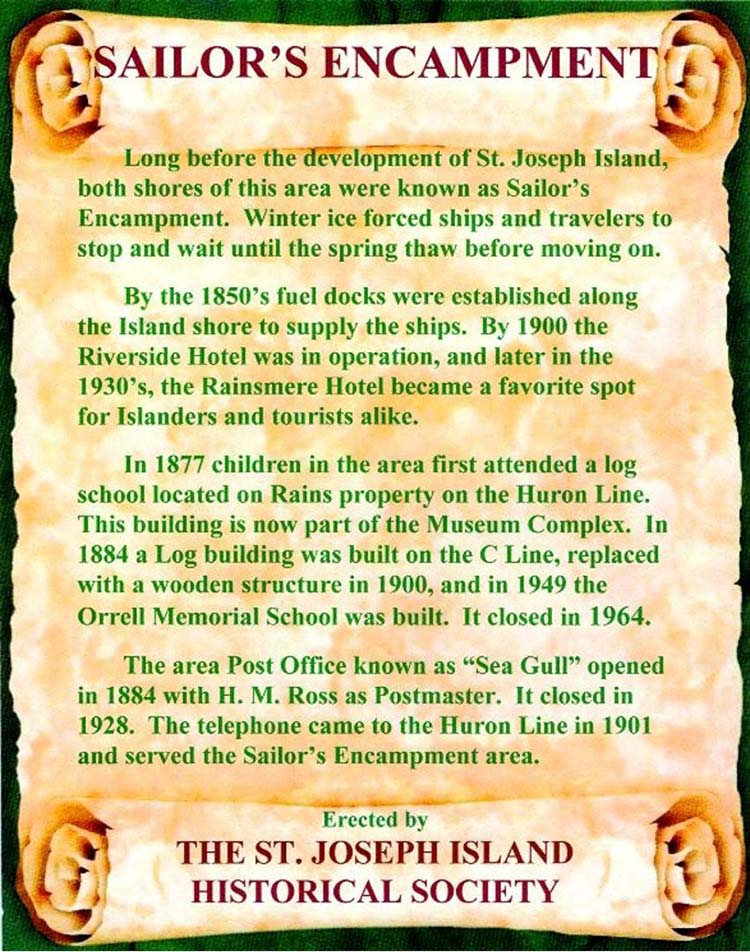 SAILOR'S ENCAMPMENT

Long before the development of St. Joseph Island, both shores of this area were known as Sailor's Encampment. Winter ice forced ships and travelers to stop and wait until the spring thaw before moving on.

By the 1850's fuel docks were established along the Island shore to supply the ships. By 1900 the Riverside Hotel was in operation, and later in the 1930's, the Rainsmere Hotel became a favorite spot for Islanders and tourists alike.

In 1877 children in the area first attended a log school located on Rains property on the Huron Line. This building is now part of the Museum Complex. In 1884 a Log building was built on the C Line, replaced with a wooden structure in 1900, and in 1949 the Orrell Memorial School was built. It closed in 1964.

The area Post Office known as "Sea Gull" opened in 1884 with H. M. Ross as Postmaster. It closed in 1928. The telephone came to the Huron Line in 1901 and served the Sailor's Encampment area.

Erected by
THE ST. JOSEPH ISLAND
HISTORICAL SOCIETY